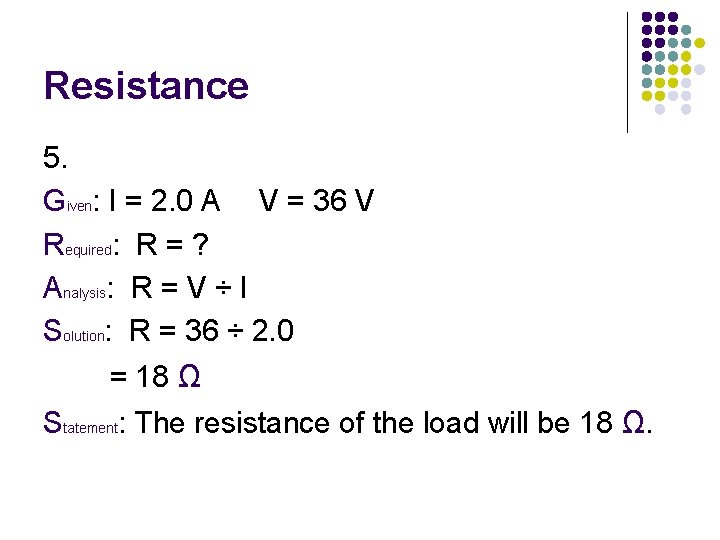 Resistance

5.

Given: I = 2.0 A    V = 36 V

Required: R = ?

Analysis: R = V ÷ I

Solution: R = 36 ÷ 2.0

= 18 Ω

Statement: The resistance of the load will be 18 Ω.